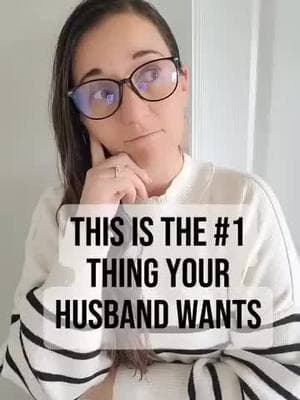 THIS IS THE #1 THING YOUR HUSBAND WANTS